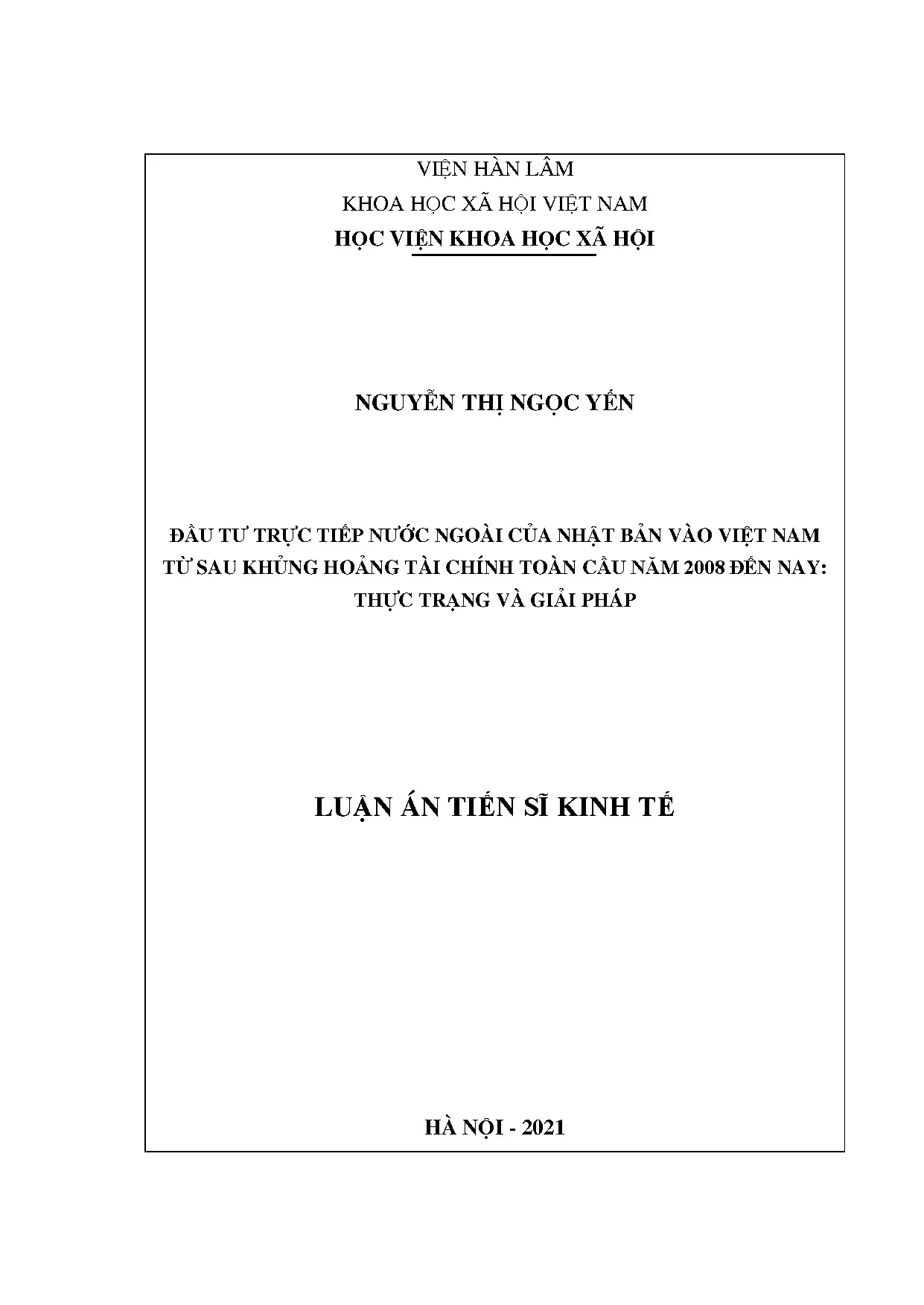 VIỆN HÀN LÂM
KHOA HỌC XÃ HỘI VIỆT NAM
HỌC VIỆN KHOA HỌC XÃ HỘI

NGUYỄN THỊ NGỌC YẾN

ĐẦU TƯ TRỰC TIẾP NƯỚC NGOÀI CỦA NHẬT BẢN VÀO VIỆT NAM TỪ SAU KHỦNG HOẢNG TÀI CHÍNH TOÀN CẦU NĂM 2008 ĐẾN NAY: THỰC TRẠNG VÀ GIẢI PHÁP

LUẬN ÁN TIẾN SĨ KINH TẾ

HÀ NỘI - 2021